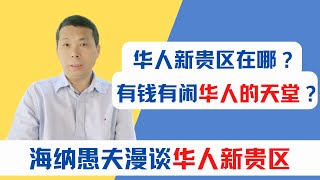 华人新贵区在哪？
有钱有闲华人的天堂？
海纳愚夫漫谈华人新贵区